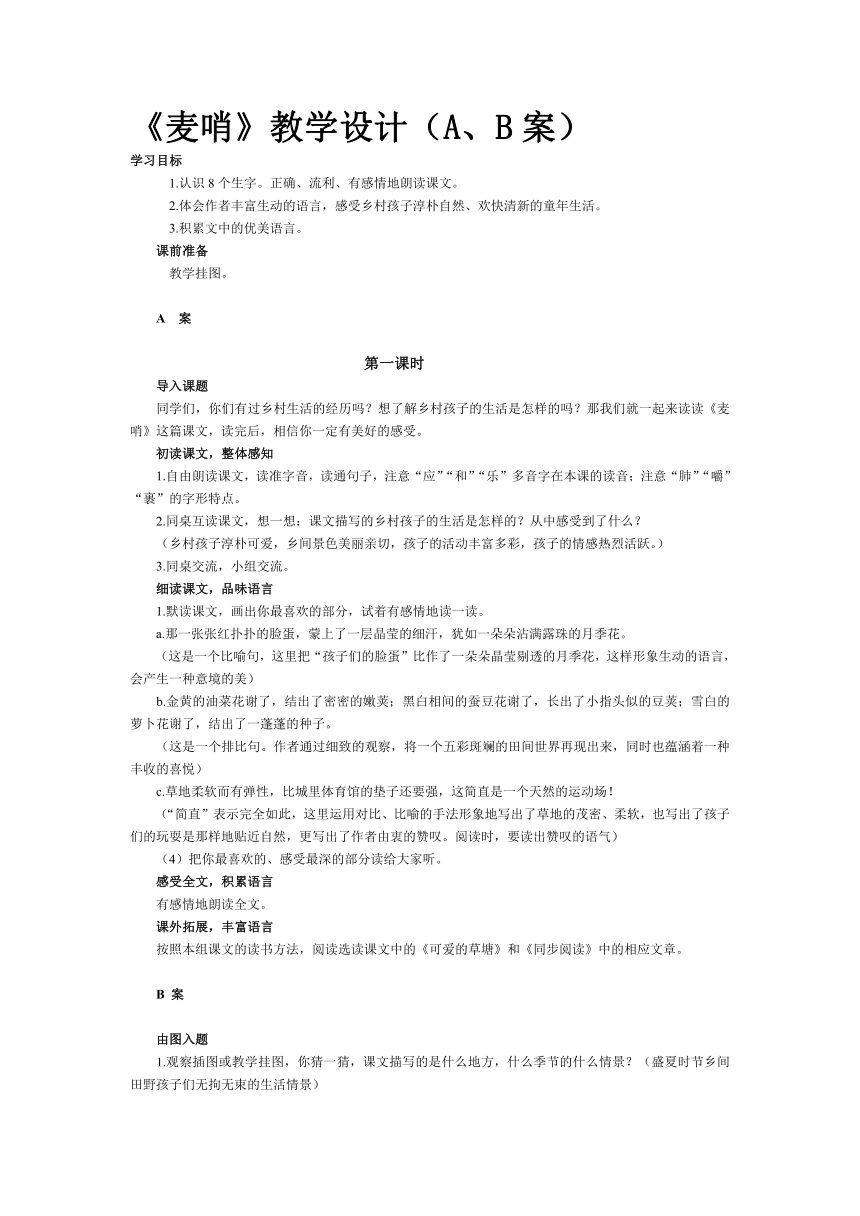 《麦哨》教学设计（A、B 案）

学习目标

1.认识 8 个生字。正确、流利、有感情地朗读课文。

2.体会作者丰富生动的语言，感受乡村孩子淳朴自然、欢快清新的童年生活。

3.积累文中的优美语言。

课前准备

教学挂图。

A 案

第一课时

导入课题

同学们，你们有过乡村生活的经历吗？想了解乡村孩子的生活是怎样的吗？那我们就一起来读读《麦哨》这篇课文，读完后，相信你一定有美好的感受。

初读课文，整体感知

1.自由朗读课文，读准字音，读通句子，注意“应”“和”“乐”多音字在本课的读音；注意“肺”“嚼”“裹”的字形特点。

2.同桌互读课文，想一想：课文描写的乡村孩子的生活是怎样的？从中感受到了什么？

（乡村孩子淳朴可爱，乡间景色美丽亲切，孩子的活动丰富多彩，孩子的情感热烈活跃。）

3.同桌交流，小组交流。

细读课文，品味语言

1.默读课文，画出你最喜欢的部分，试着有感情地读一读。

a.那一张张红扑扑的脸蛋，蒙上了一层晶莹的细汗，犹如一朵朵沾满露珠的月季花。

（这是一个比喻句，这里把“孩子们的脸蛋”比作了一朵朵晶莹剔透的月季花，这样形象生动的语言，会产生一种意境的美）

b.金黄的油菜花谢了，结出了密密的嫩荚；黑白相间的蚕豆花谢了，长出了小指头似的豆荚；雪白的萝卜花谢了，结出了一蓬蓬的种子。

（这是一个排比句。作者通过细致的观察，将一个五彩斑斓的田间世界再现出来，同时也蕴涵着一种丰收的喜悦）

c.草地柔软而有弹性，比城里体育馆的垫子还要强，这简直是一个天然的运动场！

（“简直”表示完全如此，这里运用对比、比喻的手法形象地写出了草地的茂密、柔软，也写出了孩子们的玩耍是那样地贴近自然，更写出了作者由衷的赞叹。阅读时，要读出赞叹的语气）

（4）把你最喜欢的、感受最深的部分读给大家听。

感受全文，积累语言

有感情地朗读全文。

课外拓展，丰富语言

按照本组课文的读书方法，阅读选读课文中的《可爱的草塘》和《同步阅读》中的相应文章。

B 案

由图入题

1.观察插图或教学挂图，你猜一猜，课文描写的是什么地方，什么季节的什么情景？（盛夏时节乡间田野孩子们无拘无束的生活情景）